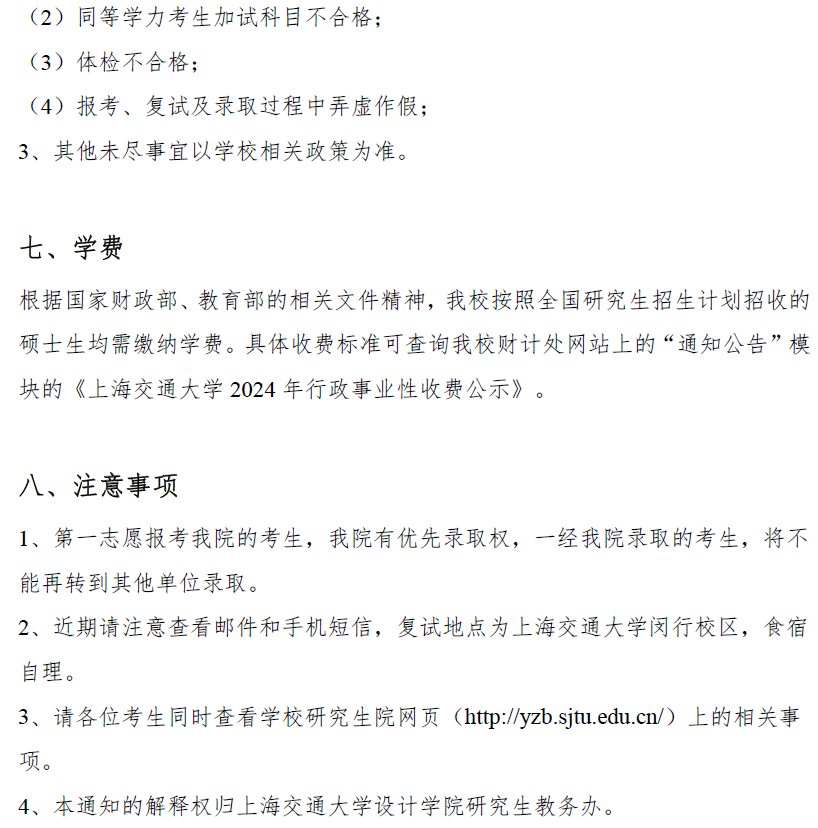 （2）同等学力考生加试科目不合格；
（3）体检不合格；
（4）报考、复试及录取过程中弄虚作假；
3、其他未尽事宜以学校相关政策为准。

七、学费

根据国家财政部、教育部的相关文件精神，我校按照全国研究生招生计划招收的硕士生均需缴纳学费。具体收费标准可查询我校财计处网站上的“通知公告”模块的《上海交通大学 2024 年行政事业性收费公示》。

八、注意事项

1、第一志愿报考我院的考生，我院有优先录取权，一经我院录取的考生，将不能再转到其他单位录取。
2、近期请注意查看邮件和手机短信，复试地点为上海交通大学闵行校区，食宿自理。
3、请各位考生同时查看学校研究生院网页（http://yzb.sjtu.edu.cn/）上的相关事项。
4、本通知的解释权归上海交通大学设计学院研究生教务办。